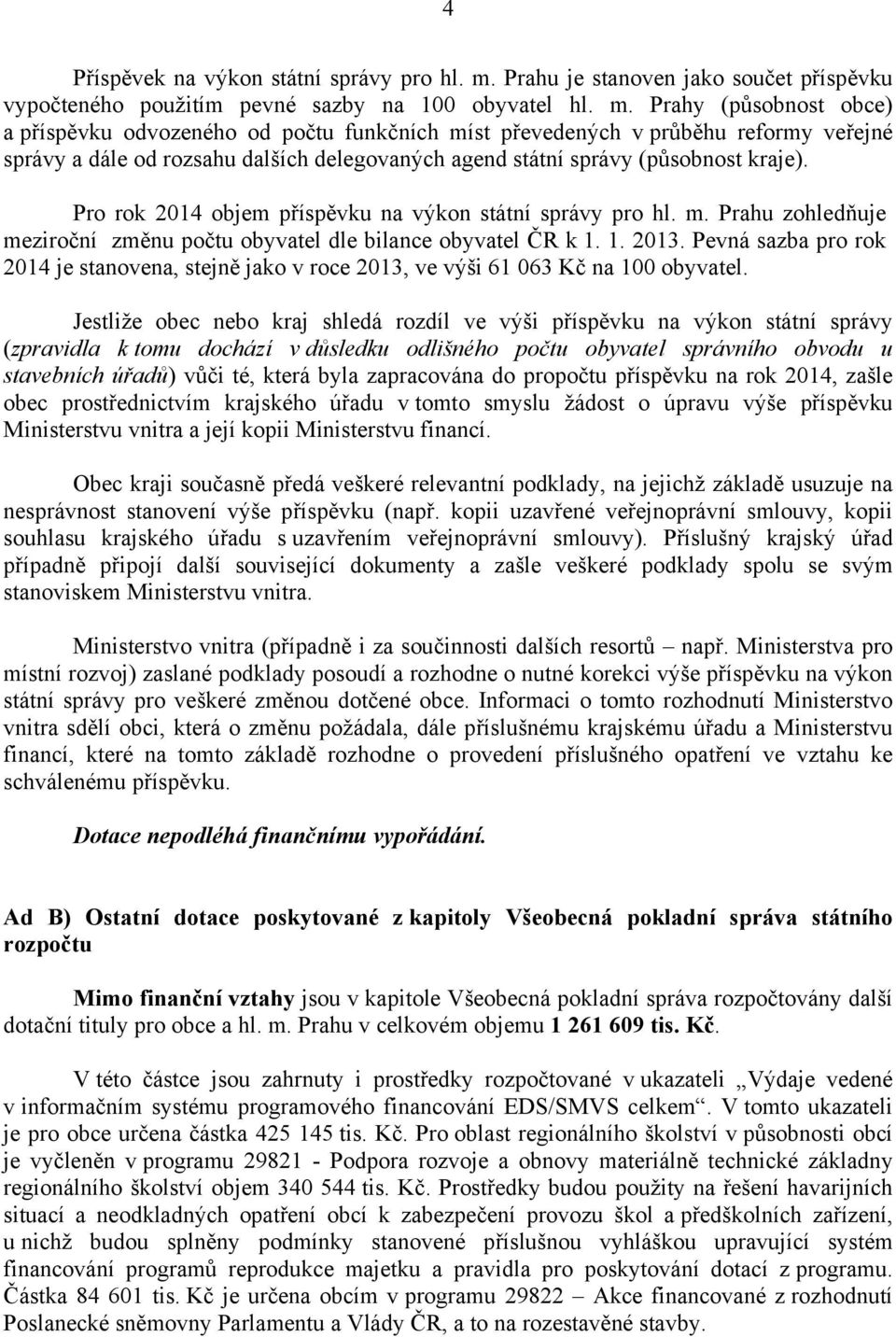 4

Příspěvek na výkon státní správy pro hl. m. Prahu je stanoven jako součet příspěvku vypočteného použitím pevné sazby na 100 obyvatel hl. m. Prahy (působnost obce) a příspěvku odvozeného od počtu funkčních míst převedených v průběhu reformy veřejné správy a dále od rozsahu dalších delegovaných agend státní správy (působnost kraje).

Pro rok 2014 objem příspěvku na výkon státní správy pro hl. m. Prahu zohledňuje meziroční změnu počtu obyvatel dle bilance obyvatel ČR k 1. 1. 2013. Pevná sazba pro rok 2014 je stanovena, stejně jako v roce 2013, ve výši 61 063 Kč na 100 obyvatel.

Jestliže obec nebo kraj shledá rozdíl ve výši příspěvku na výkon státní správy (zpravidla k tomu dochází v důsledku odlišného počtu obyvatel správního obvodu u stavebních úřadů) vůči té, která byla zapracována do propočtu příspěvku na rok 2014, zašle obec prostřednictvím krajského úřadu v tomto smyslu žádost o úpravu výše příspěvku Ministerstvu vnitra a její kopii Ministerstvu financí.

Obec kraji současně předá veškeré relevantní podklady, na jejichž základě usuzuje na nesprávnost stanovení výše příspěvku (např. kopii uzavřené veřejnoprávní smlouvy, kopii souhlasu krajského úřadu s uzavřením veřejnoprávní smlouvy). Příslušný krajský úřad případně připojí další související dokumenty a zašle veškeré podklady spolu se svým stanoviskem Ministerstvu vnitra.

Ministerstvo vnitra (případně i za součinnosti dalších resortů – např. Ministerstva pro místní rozvoj) zaslané podklady posoudí a rozhodne o nutné korekci výše příspěvku na výkon státní správy pro veškeré změnou dotčené obce. Informaci o tomto rozhodnutí Ministerstvo vnitra sdělí obci, která o změnu požádala, dále příslušnému krajskému úřadu a Ministerstvu financí, které na tomto základě rozhodne o provedení příslušného opatření ve vztahu ke schválenému příspěvku.

Dotace nepodléhá finančnímu vypořádání.

Ad B) Ostatní dotace poskytované z kapitoly Všeobecná pokladní správa státního rozpočtu

Mimo finanční vztahy jsou v kapitole Všeobecná pokladní správa rozpočtovány další dotační tituly pro obce a hl. m. Prahu v celkovém objemu 1 261 609 tis. Kč.

V této částce jsou zahrnuty i prostředky rozpočtované v ukazateli „Výdaje vedené v informačním systému programového financování EDS/SMVS celkem“. V tomto ukazateli je pro obce určena částka 425 145 tis. Kč. Pro oblast regionálního školství v působnosti obcí je vyčleněn v programu 29821 - Podpora rozvoje a obnovy materiálně technické základny regionálního školství objem 340 544 tis. Kč. Prostředky budou použity na řešení havarijních situací a neodkladných opatření obcí k zabezpečení provozu škol a předškolních zařízení, u nichž budou splněny podmínky stanovené příslušnou vyhláškou upravující systém financování programů reprodukce majetku a pravidla pro poskytování dotací z programu. Částka 84 601 tis. Kč je určena obcím v programu 29822 – Akce financované z rozhodnutí Poslanecké sněmovny Parlamentu a Vlády ČR, a to na rozestavěné stavby.